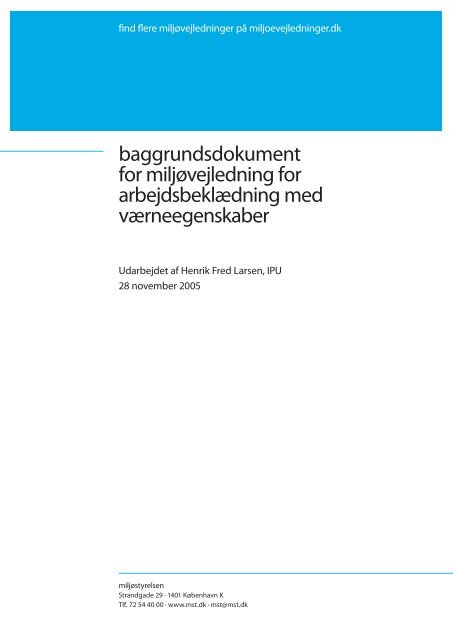 find flere miljøvejledninger på miljoevejledninger.dk

baggrundsdokument for miljøvejledning for arbejdsbeklædning med værneegenskaber

Udarbejdet af Henrik Fred Larsen, IPU
28 november 2005

miljøstyrelsen
Strandgade 29 · 1401 København K
Tlf. 72 54 40 00 · www.mst.dk · mst@mst.dk